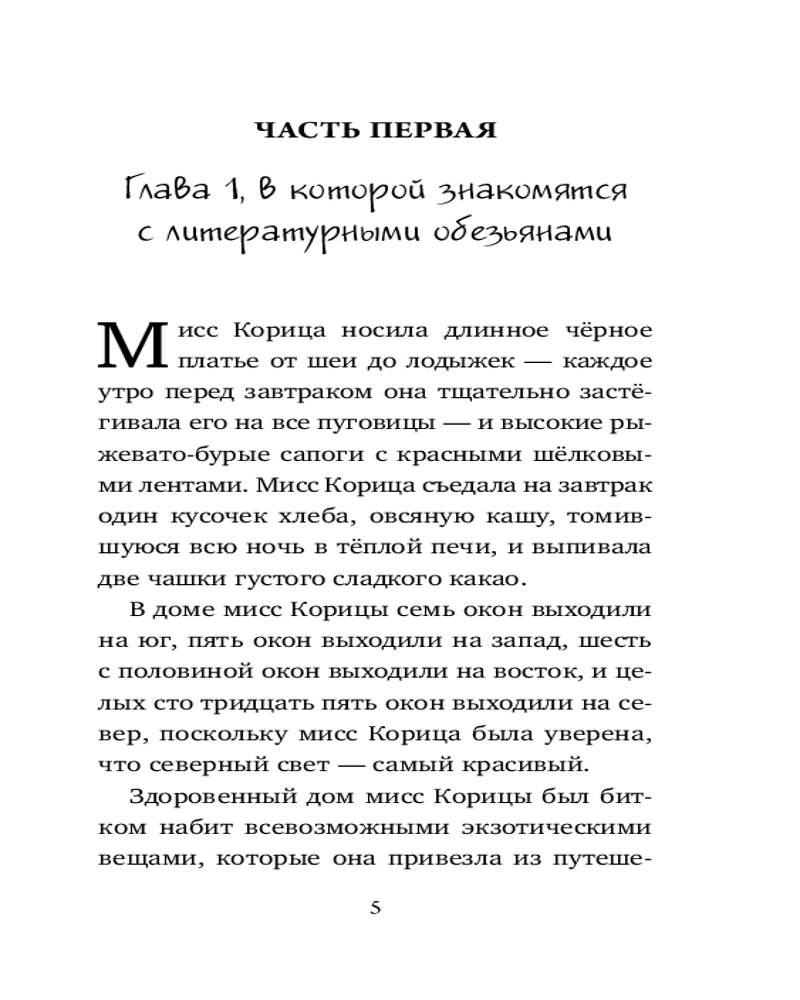 ЧАСТЬ ПЕРВАЯ

Глава 1, в которой знакомятся с литературными обезьянами

Мисс Корица носила длинное чёрное платье от шеи до лодыжек — каждое утро перед завтраком она тщательно застёгивала его на все пуговицы — и высокие рыжевато-бурые сапоги с красными шёлковыми лентами. Мисс Корица съедала на завтрак один кусочек хлеба, овсяную кашу, томившуюся всю ночь в тёплой печи, и выпивала две чашки густого сладкого какао.

В доме мисс Корицы семь окон выходили на юг, пять окон выходили на запад, шесть с половиной окон выходили на восток, и целых сто тридцать пять окон выходили на север, поскольку мисс Корица была уверена, что северный свет — самый красивый.

Здоровенный дом мисс Корицы был битком набит всевозможными экзотическими вещами, которые она привезла из путеше-

5